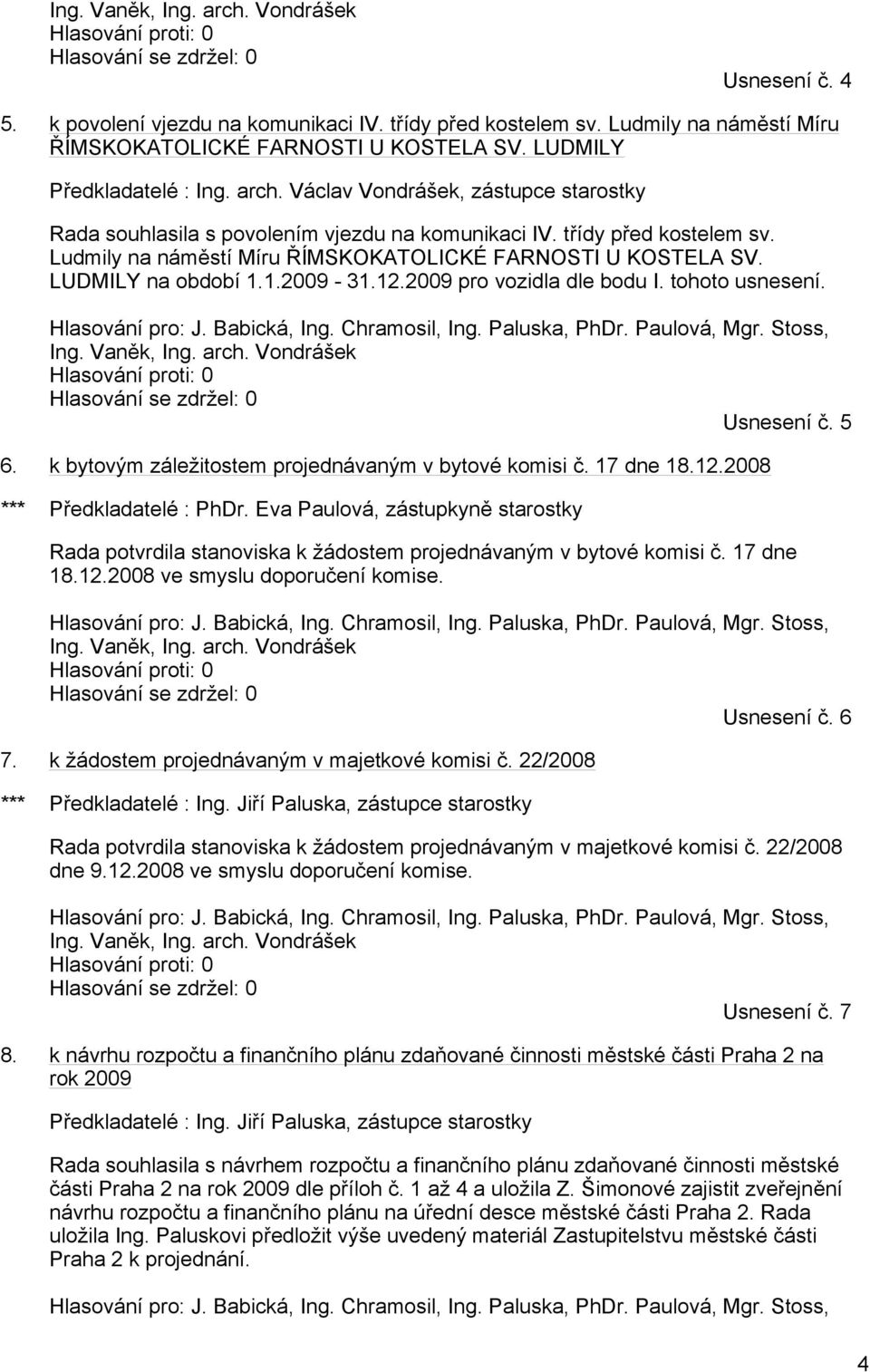 Ing. Vaněk, Ing. arch. Vondrášek
Hlasování proti: 0
Hlasování se zdržel: 0

Usnesení č. 4

5. k povolení vjezdu na komunikaci IV. třídy před kostelem sv. Ludmily na náměstí Míru ŘÍMSKOKATOLICKÉ FARNOSTI U KOSTELA SV. LUDMILY

Předkladatelé : Ing. arch. Václav Vondrášek, zástupce starostky

Rada souhlasila s povolením vjezdu na komunikaci IV. třídy před kostelem sv. Ludmily na náměstí Míru ŘÍMSKOKATOLICKÉ FARNOSTI U KOSTELA SV. LUDMILY na období 1.1.2009 - 31.12.2009 pro vozidla dle bodu I. tohoto usnesení.

Hlasování pro: J. Babická, Ing. Chramosil, Ing. Paluska, PhDr. Paulová, Mgr. Stoss, Ing. Vaněk, Ing. arch. Vondrášek
Hlasování proti: 0
Hlasování se zdržel: 0

Usnesení č. 5

6. k bytovým záležitostem projednávaným v bytové komisi č. 17 dne 18.12.2008

*** Předkladatelé : PhDr. Eva Paulová, zástupkyně starostky

Rada potvrdila stanoviska k žádostem projednávaným v bytové komisi č. 17 dne 18.12.2008 ve smyslu doporučení komise.

Hlasování pro: J. Babická, Ing. Chramosil, Ing. Paluska, PhDr. Paulová, Mgr. Stoss, Ing. Vaněk, Ing. arch. Vondrášek
Hlasování proti: 0
Hlasování se zdržel: 0

Usnesení č. 6

7. k žádostem projednávaným v majetkové komisi č. 22/2008

*** Předkladatelé : Ing. Jiří Paluska, zástupce starostky

Rada potvrdila stanoviska k žádostem projednávaným v majetkové komisi č. 22/2008 dne 9.12.2008 ve smyslu doporučení komise.

Hlasování pro: J. Babická, Ing. Chramosil, Ing. Paluska, PhDr. Paulová, Mgr. Stoss, Ing. Vaněk, Ing. arch. Vondrášek
Hlasování proti: 0
Hlasování se zdržel: 0

Usnesení č. 7

8. k návrhu rozpočtu a finančního plánu zdaňované činnosti městské části Praha 2 na rok 2009

Předkladatelé : Ing. Jiří Paluska, zástupce starostky

Rada souhlasila s návrhem rozpočtu a finančního plánu zdaňované činnosti městské části Praha 2 na rok 2009 dle příloh č. 1 až 4 a uložila Z. Šimonové zajistit zveřejnění návrhu rozpočtu a finančního plánu na úřední desce městské části Praha 2. Rada uložila Ing. Paluskovi předložit výše uvedený materiál Zastupitelstvu městské části Praha 2 k projednání.

Hlasování pro: J. Babická, Ing. Chramosil, Ing. Paluska, PhDr. Paulová, Mgr. Stoss,

4